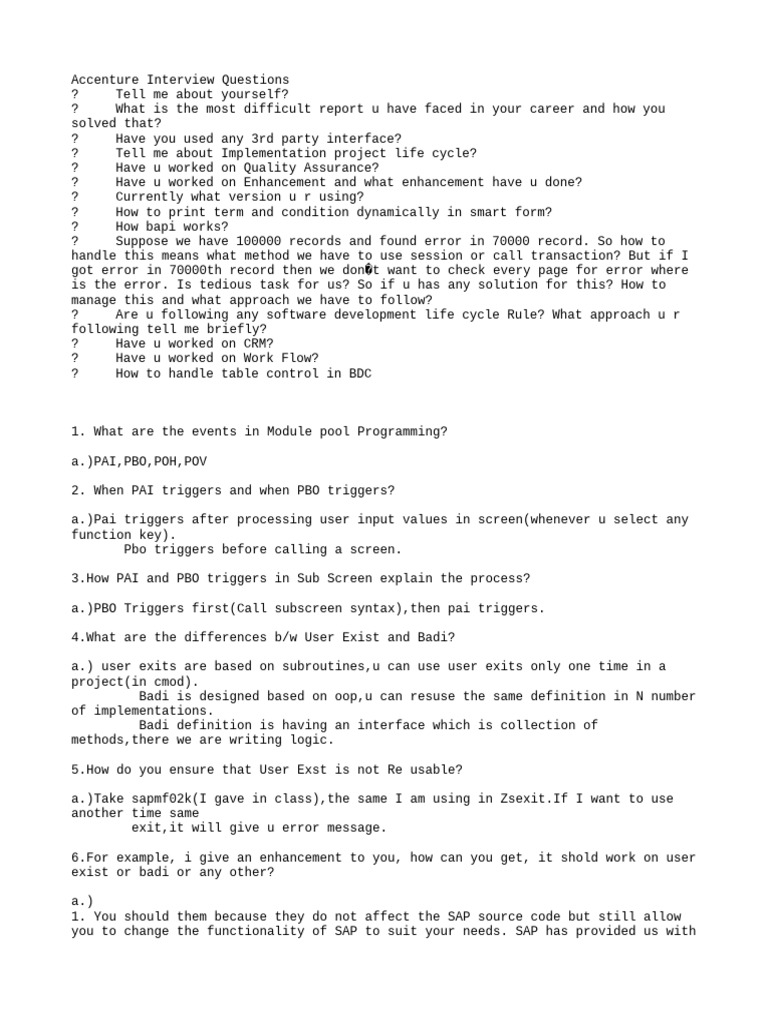 Accenture Interview Questions
? Tell me about yourself?
? What is the most difficult report u have faced in your career and how you solved that?
? Have you used any 3rd party interface?
? Tell me about Implementation project life cycle?
? Have u worked on Quality Assurance?
? Have u worked on Enhancement and what enhancement have u done?
? Currently what version u r using?
? How to print term and condition dynamically in smart form?
? How bapi works?
? Suppose we have 100000 records and found error in 70000 record. So how to handle this means what method we have to use session or call transaction? But if I got error in 70000th record then we don�t want to check every page for error where is the error. Is tedious task for us? So if u has any solution for this? How to manage this and what approach we have to follow?
? Are u following any software development life cycle Rule? What approach u r following tell me briefly?
? Have u worked on CRM?
? Have u worked on Work Flow?
? How to handle table control in BDC

1. What are the events in Module pool Programming?

a.)PAI,PBO,POH,POV

2. When PAI triggers and when PBO triggers?

a.)Pai triggers after processing user input values in screen(whenever u select any function key).
Pbo triggers before calling a screen.

3.How PAI and PBO triggers in Sub Screen explain the process?

a.)PBO Triggers first(Call subscreen syntax),then pai triggers.

4.What are the differences b/w User Exist and Badi?

a.) user exits are based on subroutines,u can use user exits only one time in a project(in cmod).
Badi is designed based on oop,u can resuse the same definition in N number of implementations.
Badi definition is having an interface which is collection of methods,there we are writing logic.

5.How do you ensure that User Exst is not Re usable?

a.)Take sapmf02k(I gave in class),the same I am using in Zsexit.If I want to use another time same
exit,it will give u error message.

6.For example, i give an enhancement to you, how can you get, it shold work on user exist or badi or any other?

a.)
1. You should them because they do not affect the SAP source code but still allow you to change the functionality of SAP to suit your needs. SAP has provided us with